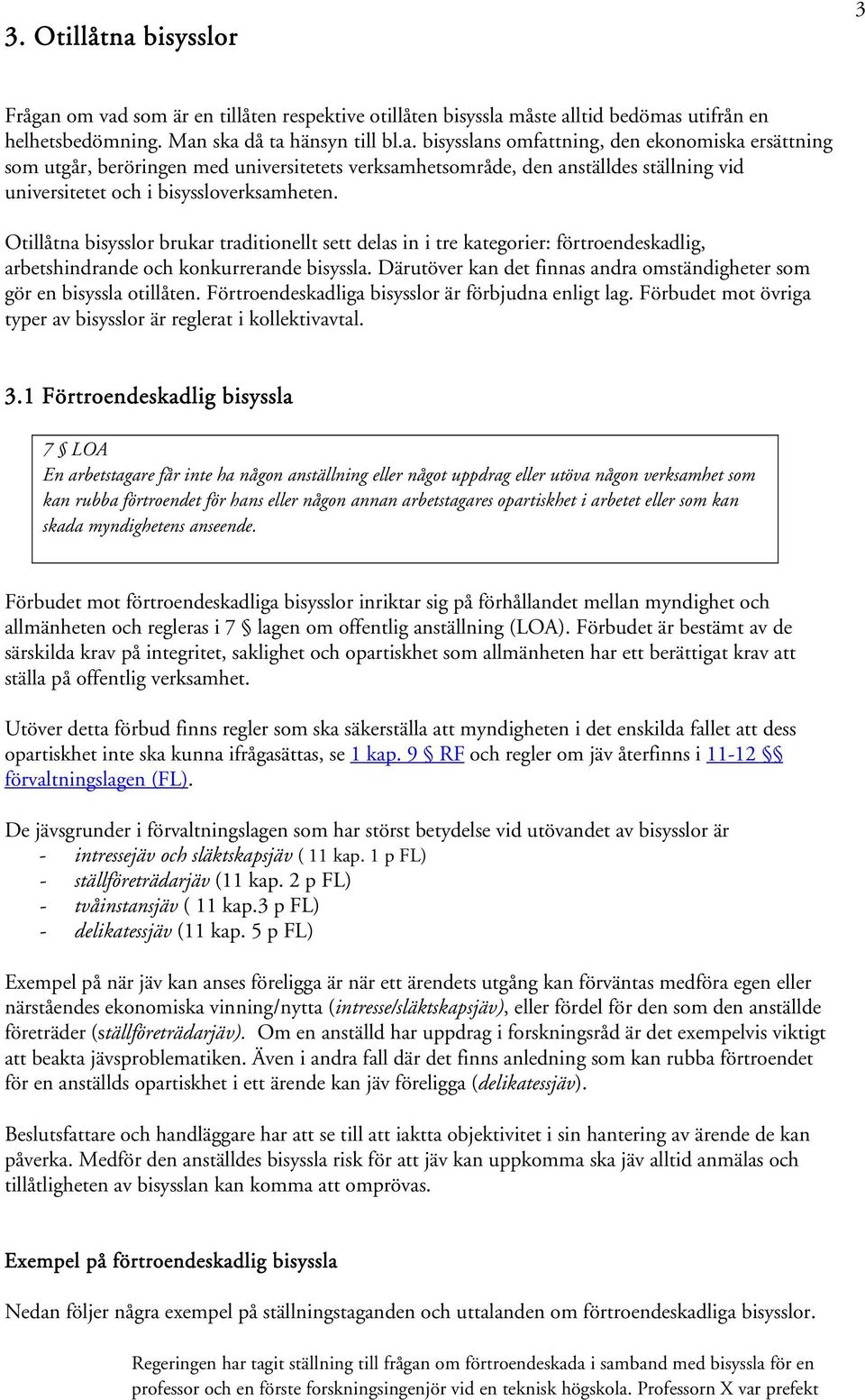 3

3. Otillåtna bisysslor

Frågan om vad som är en tillåten respektive otillåten bisyssla måste alltid bedömas utifrån en helhetsbedömning. Man ska då ta hänsyn till bl.a. bisysslans omfattning, den ekonomiska ersättning som utgår, beröringen med universitetets verksamhetsområde, den anställdes ställning vid universitetet och i bisyssloverksamheten.

Otillåtna bisysslor brukar traditionellt sett delas in i tre kategorier: förtroendeskadlig, arbetshindrande och konkurrerande bisyssla. Därutöver kan det finnas andra omständigheter som gör en bisyssla otillåten. Förtroendeskadliga bisysslor är förbjudna enligt lag. Förbudet mot övriga typer av bisysslor är reglerat i kollektivavtal.

3.1 Förtroendeskadlig bisyssla

7 § LOA
En arbetstagare får inte ha någon anställning eller något uppdrag eller utöva någon verksamhet som kan rubba förtroendet för hans eller någon annan arbetstagares opartiskhet i arbetet eller som kan skada myndighetens anseende.

Förbudet mot förtroendeskadliga bisysslor inriktar sig på förhållandet mellan myndighet och allmänheten och regleras i 7 § lagen om offentlig anställning (LOA). Förbudet är bestämt av de särskilda krav på integritet, saklighet och opartiskhet som allmänheten har ett berättigat krav att ställa på offentlig verksamhet.

Utöver detta förbud finns regler som ska säkerställa att myndigheten i det enskilda fallet att dess opartiskhet inte ska kunna ifrågasättas, se 1 kap. 9 § RF och regler om jäv återfinns i 11-12 §§ förvaltningslagen (FL).

De jävsgrunder i förvaltningslagen som har störst betydelse vid utövandet av bisysslor är
- intressejäv och släktskapsjäv ( 11 kap. 1 p FL)
- ställföreträdarjäv (11 kap. 2 p FL)
- tvåinstansjäv ( 11 kap.3 p FL)
- delikatessjäv (11 kap. 5 p FL)

Exempel på när jäv kan anses föreligga är när ett ärendets utgång kan förväntas medföra egen eller närståendes ekonomiska vinning/nytta (intresse/släktskapsjäv), eller fördel för den som den anställde företräder (ställföreträdarjäv). Om en anställd har uppdrag i forskningsråd är det exempelvis viktigt att beakta jävsproblematiken. Även i andra fall där det finns anledning som kan rubba förtroendet för en anställds opartiskhet i ett ärende kan jäv föreligga (delikatessjäv).

Beslutsfattare och handläggare har att se till att iaktta objektivitet i sin hantering av ärende de kan påverka. Medför den anställdes bisyssla risk för att jäv kan uppkomma ska jäv alltid anmälas och tillåtligheten av bisysslan kan komma att omprövas.

Exempel på förtroendeskadlig bisyssla

Nedan följer några exempel på ställningstaganden och uttalanden om förtroendeskadliga bisysslor.

Regeringen har tagit ställning till frågan om förtroendeskada i samband med bisyssla för en professor och en förste forskningsingenjör vid en teknisk högskola. Professorn X var prefekt